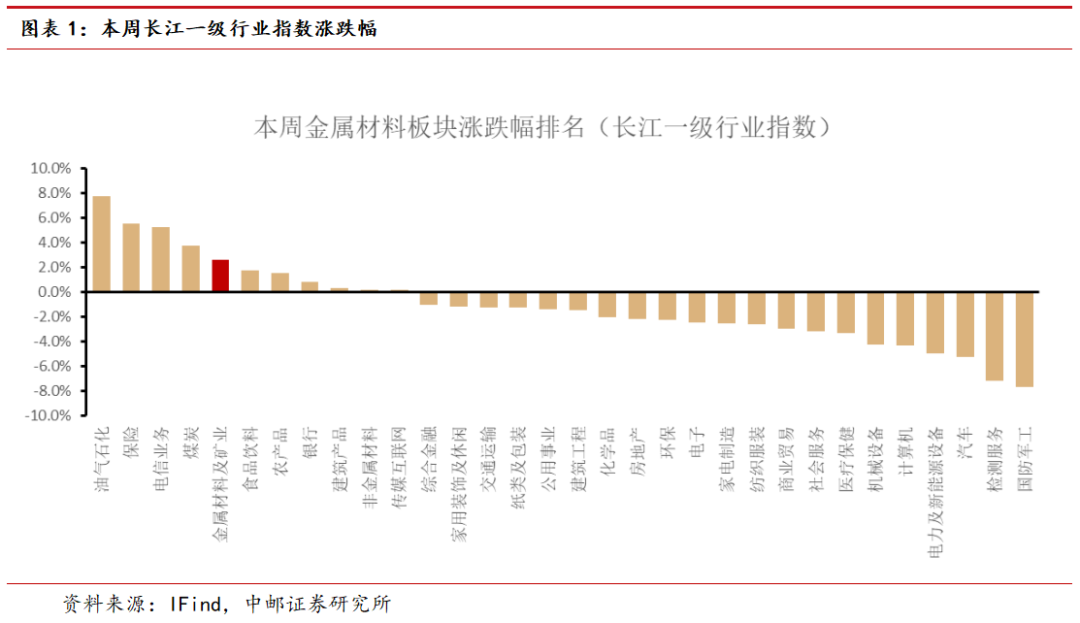 图表 1：本周长江一级行业指数涨跌幅

本周金属材料板块涨跌幅排名（长江一级行业指数）

10.0%
8.0%
6.0%
4.0%
2.0%
0.0%
-2.0%
-4.0%
-6.0%
-8.0%
-10.0%

油气石化
保险
电信业务
煤炭
金属材料及矿业
食品饮料
农产品
银行
建筑产品
非金属材料
传媒互联网
综合金融
家用装饰及休闲
交通运输
纸类及包装
公用事业
建筑工程
化学品
房地产
环保
电子
家电制造
纺织服装
商业贸易
社会服务
医疗保健
机械设备
计算机
电力及新能源设备
汽车
检测服务
国防军工

资料来源：IFind，中邮证券研究所